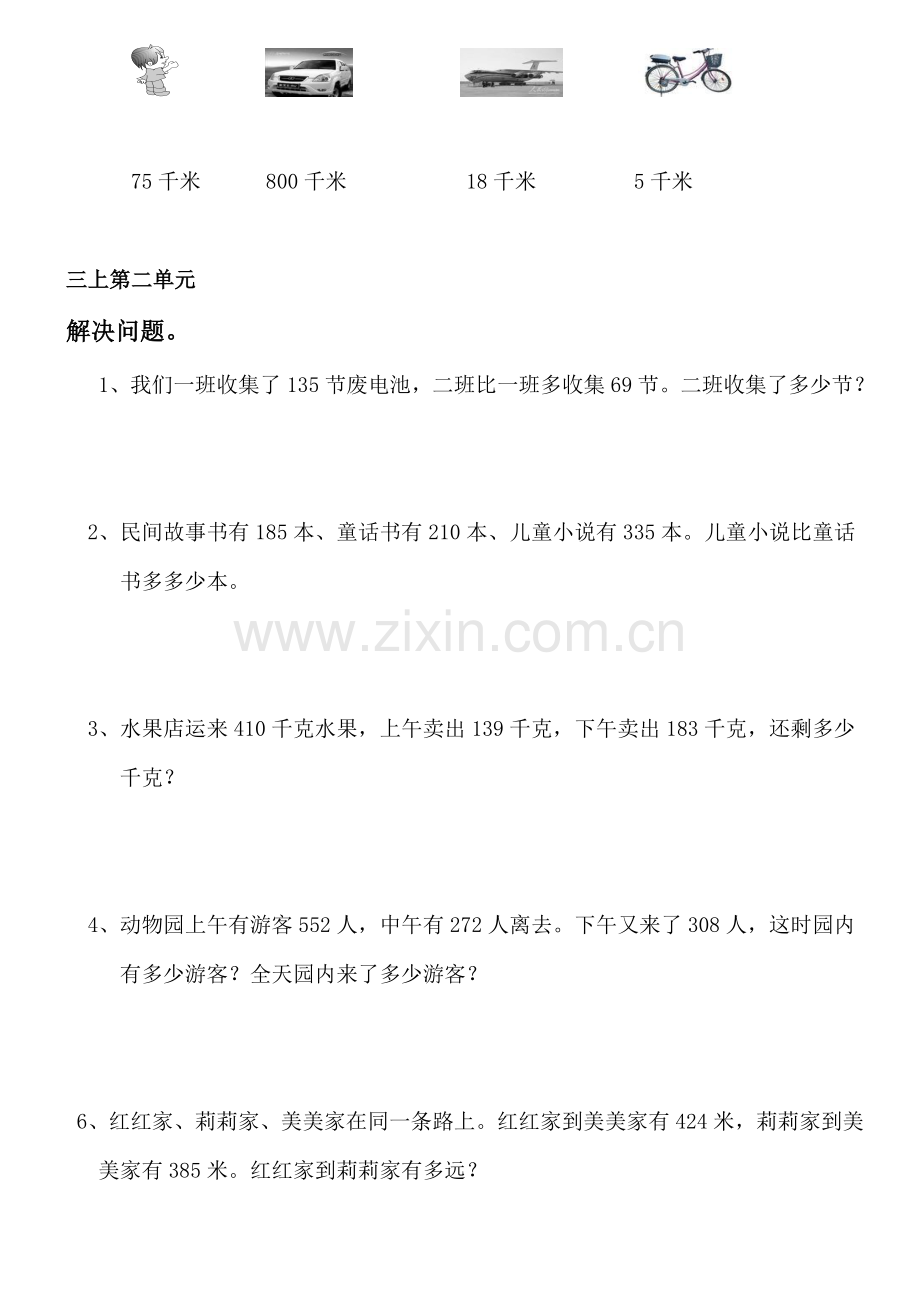 75 千米　　800 千米　　18 千米　　5 千米

三上第二单元

解决问题。

1、我们一班收集了 135 节废电池，二班比一班多收集 69 节。二班收集了多少节？

2、民间故事书有 185 本、童话书有 210 本、儿童小说有 335 本。儿童小说比童话书多多少本。

www.zixin.com.cn

3、水果店运来 410 千克水果，上午卖出 139 千克，下午卖出 183 千克，还剩多少千克？

4、动物园上午有游客 552 人，中午有 272 人离去。下午又来了 308 人，这时园内有多少游客？全天园内来了多少游客？

6、红红家、莉莉家、美美家在同一条路上。红红家到美美家有 424 米，莉莉家到美美家有 385 米。红红家到莉莉家有多远？